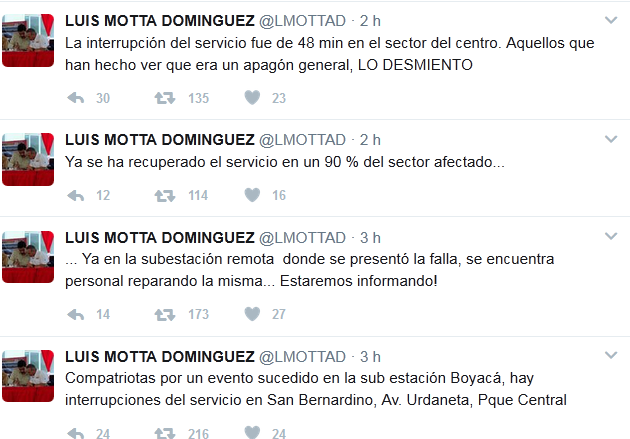 LUIS MOTTA DOMINGUEZ @LMOTTAD · 2 h
La interrupción del servicio fue de 48 min en el sector del centro. Aquellos que han hecho ver que era un apagón general, LO DESMIENTO

30 135 23

LUIS MOTTA DOMINGUEZ @LMOTTAD · 2 h
Ya se ha recuperado el servicio en un 90 % del sector afectado...

12 114 16

LUIS MOTTA DOMINGUEZ @LMOTTAD · 3 h
... Ya en la subestación remota donde se presentó la falla, se encuentra personal reparando la misma... Estaremos informando!

14 173 27

LUIS MOTTA DOMINGUEZ @LMOTTAD · 3 h
Compatriotas por un evento sucedido en la sub estación Boyacá, hay interrupciones del servicio en San Bernardino, Av. Urdaneta, Pque Central

24 216 24